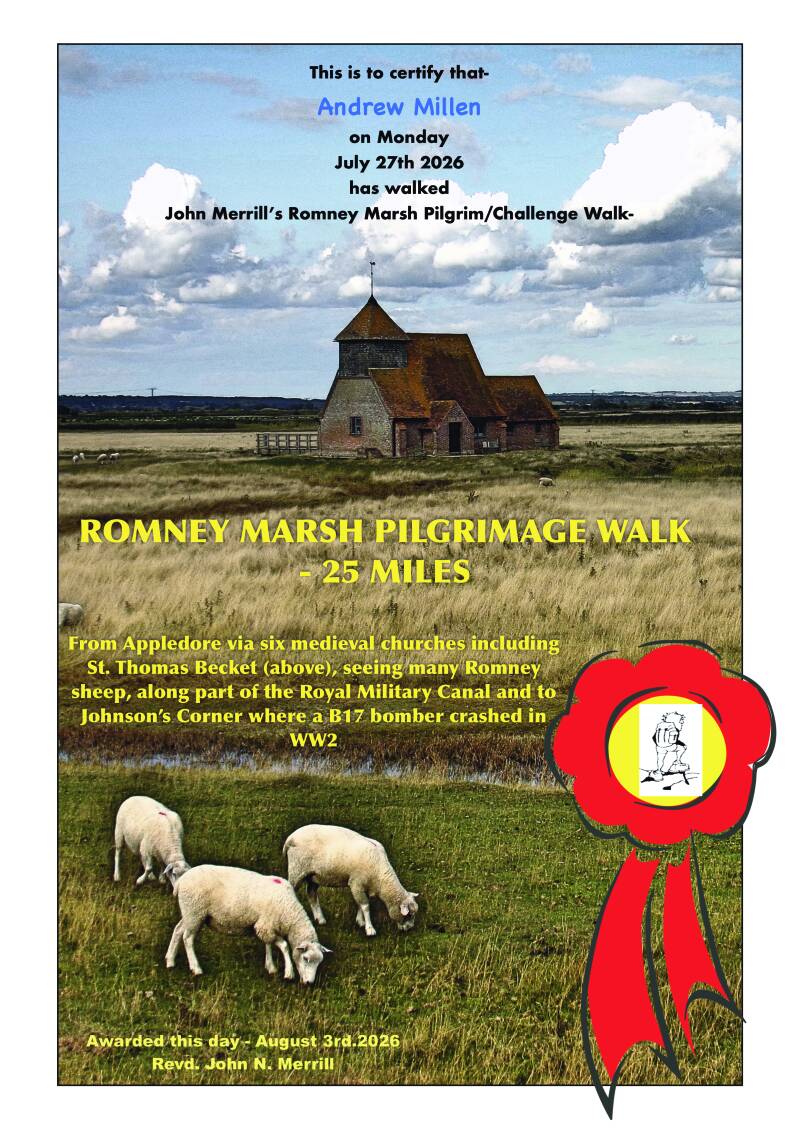 This is to certify that-

Andrew Millen

on Monday

July 27th 2026

has walked

John Merrill's Romney Marsh Pilgrim/Challenge Walk-

ROMNEY MARSH PILGRIMAGE WALK
- 25 MILES

From Appledore via six medieval churches including St. Thomas Becket (above), seeing many Romney sheep, along part of the Royal Military Canal and to Johnson's Corner where a B17 bomber crashed in WW2

Awarded this day - August 3rd.2026
Revd. John N. Merrill